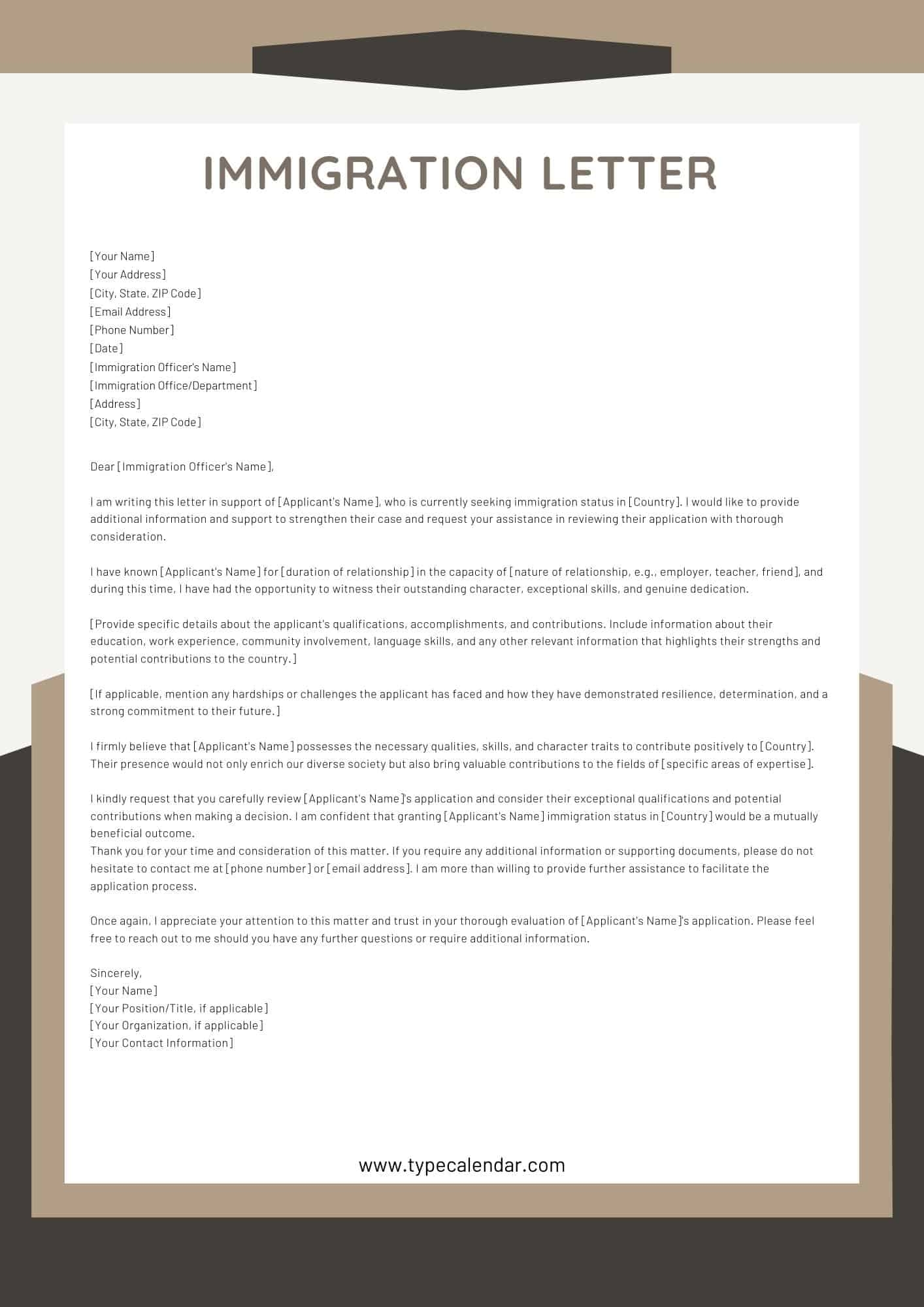 IMMIGRATION LETTER

[Your Name]
[Your Address]
[City, State, ZIP Code]
[Email Address]
[Phone Number]
[Date]
[Immigration Officer's Name]
[Immigration Office/Department]
[Address]
[City, State, ZIP Code]

Dear [Immigration Officer's Name],

I am writing this letter in support of [Applicant's Name], who is currently seeking immigration status in [Country]. I would like to provide additional information and support to strengthen their case and request your assistance in reviewing their application with thorough consideration.

I have known [Applicant's Name] for [duration of relationship] in the capacity of [nature of relationship, e.g., employer, teacher, friend], and during this time, I have had the opportunity to witness their outstanding character, exceptional skills, and genuine dedication.

[Provide specific details about the applicant's qualifications, accomplishments, and contributions. Include information about their education, work experience, community involvement, language skills, and any other relevant information that highlights their strengths and potential contributions to the country.]

[If applicable, mention any hardships or challenges the applicant has faced and how they have demonstrated resilience, determination, and a strong commitment to their future.]

I firmly believe that [Applicant's Name] possesses the necessary qualities, skills, and character traits to contribute positively to [Country]. Their presence would not only enrich our diverse society but also bring valuable contributions to the fields of [specific areas of expertise].

I kindly request that you carefully review [Applicant's Name]'s application and consider their exceptional qualifications and potential contributions when making a decision. I am confident that granting [Applicant's Name] immigration status in [Country] would be a mutually beneficial outcome.
Thank you for your time and consideration of this matter. If you require any additional information or supporting documents, please do not hesitate to contact me at [phone number] or [email address]. I am more than willing to provide further assistance to facilitate the application process.

Once again, I appreciate your attention to this matter and trust in your thorough evaluation of [Applicant's Name]'s application. Please feel free to reach out to me should you have any further questions or require additional information.

Sincerely,
[Your Name]
[Your Position/Title, if applicable]
[Your Organization, if applicable]
[Your Contact Information]

www.typecalendar.com